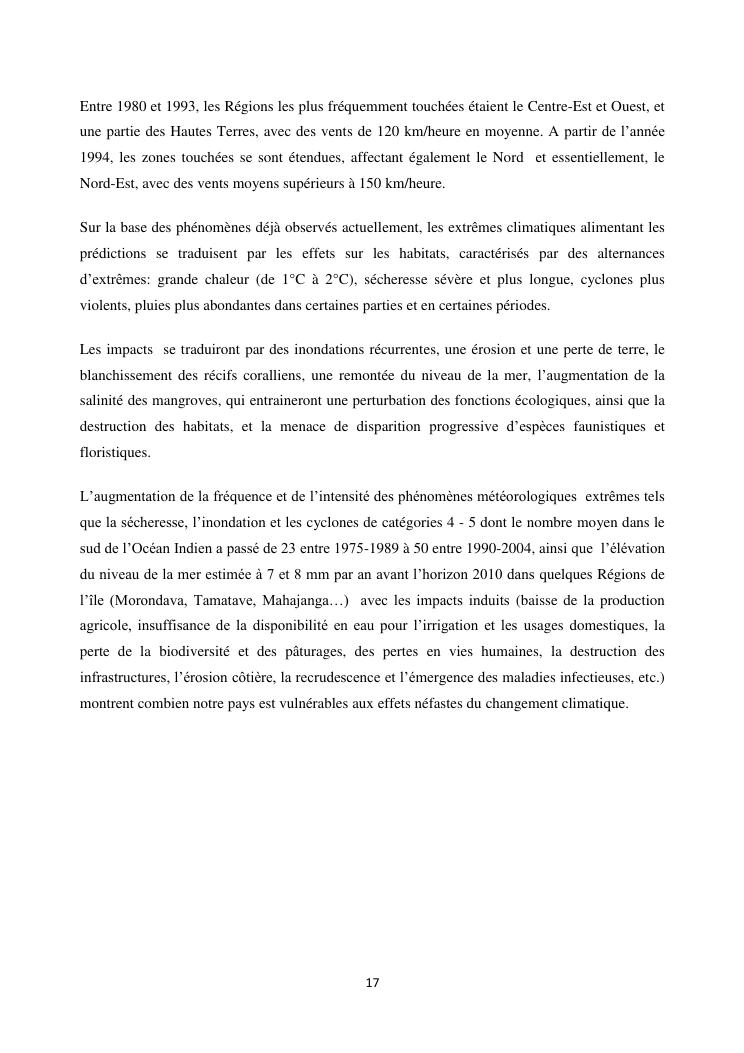 Entre 1980 et 1993, les Régions les plus fréquemment touchées étaient le Centre-Est et Ouest, et une partie des Hautes Terres, avec des vents de 120 km/heure en moyenne. A partir de l'année 1994, les zones touchées se sont étendues, affectant également le Nord et essentiellement, le Nord-Est, avec des vents moyens supérieurs à 150 km/heure.

Sur la base des phénomènes déjà observés actuellement, les extrêmes climatiques alimentant les prédictions se traduisent par les effets sur les habitats, caractérisés par des alternances d'extrêmes: grande chaleur (de 1°C à 2°C), sécheresse sévère et plus longue, cyclones plus violents, pluies plus abondantes dans certaines parties et en certaines périodes.

Les impacts se traduiront par des inondations récurrentes, une érosion et une perte de terre, le blanchissement des récifs coralliens, une remontée du niveau de la mer, l'augmentation de la salinité des mangroves, qui entraineront une perturbation des fonctions écologiques, ainsi que la destruction des habitats, et la menace de disparition progressive d'espèces faunistiques et floristiques.

L'augmentation de la fréquence et de l'intensité des phénomènes météorologiques extrêmes tels que la sécheresse, l'inondation et les cyclones de catégories 4 - 5 dont le nombre moyen dans le sud de l'Océan Indien a passé de 23 entre 1975-1989 à 50 entre 1990-2004, ainsi que l'élévation du niveau de la mer estimée à 7 et 8 mm par an avant l'horizon 2010 dans quelques Régions de l'île (Morondava, Tamatave, Mahajanga…) avec les impacts induits (baisse de la production agricole, insuffisance de la disponibilité en eau pour l'irrigation et les usages domestiques, la perte de la biodiversité et des pâturages, des pertes en vies humaines, la destruction des infrastructures, l'érosion côtière, la recrudescence et l'émergence des maladies infectieuses, etc.) montrent combien notre pays est vulnérables aux effets néfastes du changement climatique.

17